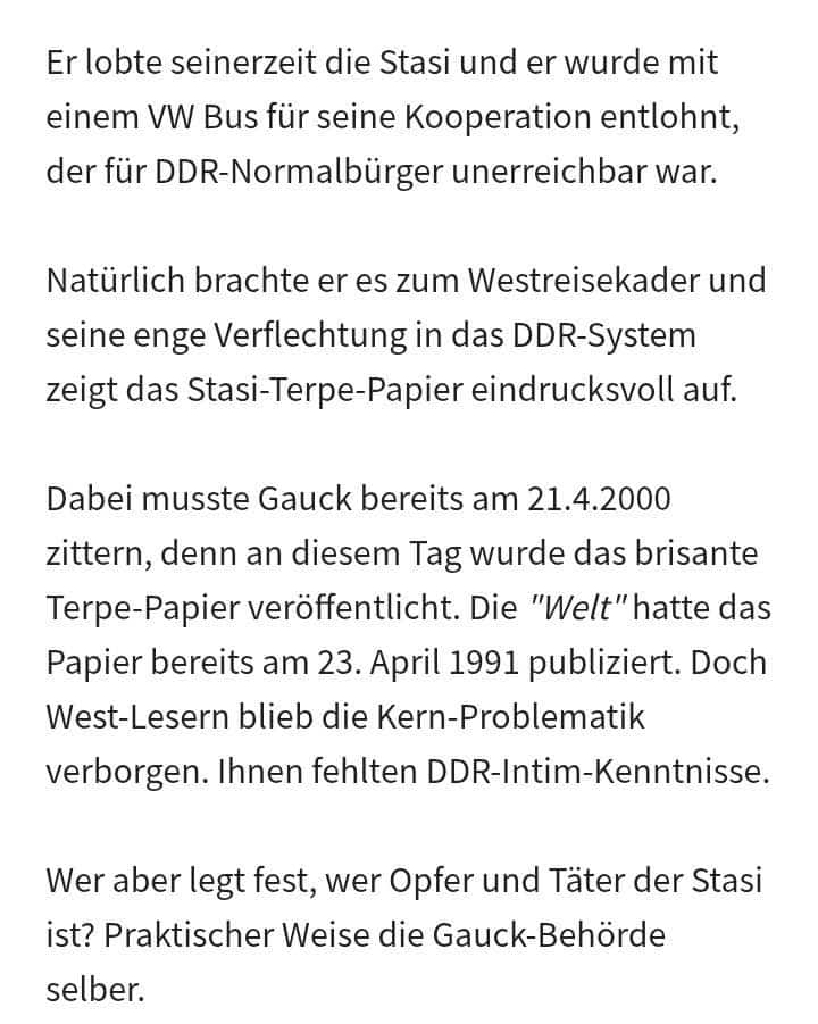 Er lobte seinerzeit die Stasi und er wurde mit einem VW Bus für seine Kooperation entlohnt, der für DDR-Normalbürger unerreichbar war.

Natürlich brachte er es zum Westreisekader und seine enge Verflechtung in das DDR-System zeigt das Stasi-Terpe-Papier eindrucksvoll auf.

Dabei musste Gauck bereits am 21.4.2000 zittern, denn an diesem Tag wurde das brisante Terpe-Papier veröffentlicht. Die "Welt" hatte das Papier bereits am 23. April 1991 publiziert. Doch West-Lesern blieb die Kern-Problematik verborgen. Ihnen fehlten DDR-Intim-Kenntnisse.

Wer aber legt fest, wer Opfer und Täter der Stasi ist? Praktischer Weise die Gauck-Behörde selber.